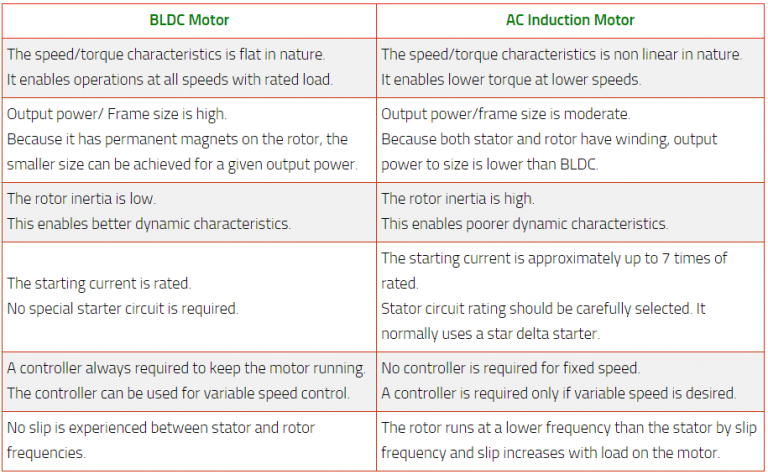 | BLDC Motor | AC Induction Motor |
|---|---|
| The speed/torque characteristics is flat in nature. It enables operations at all speeds with rated load. | The speed/torque characteristics is non linear in nature. It enables lower torque at lower speeds. |
| Output power/ Frame size is high. Because it has permanent magnets on the rotor, the smaller size can be achieved for a given output power. | Output power/frame size is moderate. Because both stator and rotor have winding, output power to size is lower than BLDC. |
| The rotor inertia is low. This enables better dynamic characteristics. | The rotor inertia is high. This enables poorer dynamic characteristics. |
| The starting current is rated. No special starter circuit is required. | The starting current is approximately up to 7 times of rated. Stator circuit rating should be carefully selected. It normally uses a star delta starter. |
| A controller always required to keep the motor running. The controller can be used for variable speed control. | No controller is required for fixed speed. A controller is required only if variable speed is desired. |
| No slip is experienced between stator and rotor frequencies. | The rotor runs at a lower frequency than the stator by slip frequency and slip increases with load on the motor. |